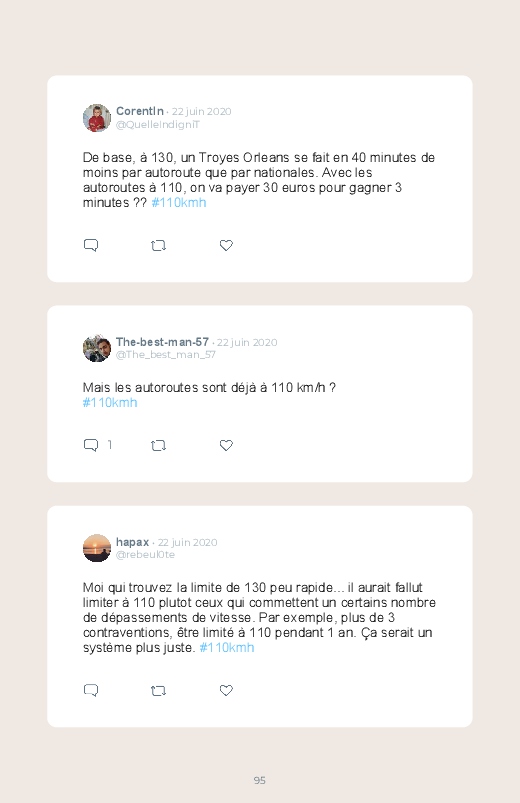 Corentin · 22 juin 2020
@QuelleIndigniT

De base, à 130, un Troyes Orleans se fait en 40 minutes de moins par autoroute que par nationales. Avec les autoroutes à 110, on va payer 30 euros pour gagner 3 minutes ?? #110kmh

The-best-man-57 · 22 juin 2020
@The_best_man_57

Mais les autoroutes sont déjà à 110 km/h ? #110kmh

1

hapax · 22 juin 2020
@rebeul0te

Moi qui trouvez la limite de 130 peu rapide... il aurait fallut limiter à 110 plutot ceux qui commettent un certains nombre de dépassements de vitesse. Par exemple, plus de 3 contraventions, être limité à 110 pendant 1 an. Ça serait un système plus juste. #110kmh

95